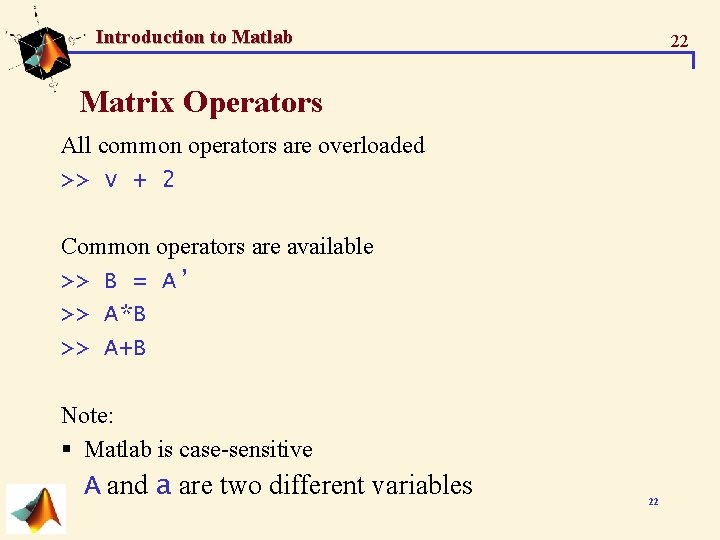 Introduction to Matlab

22

Matrix Operators

All common operators are overloaded

>> v + 2

Common operators are available

>> B = A'

>> A*B

>> A+B

Note:

▪ Matlab is case-sensitive

A and a are two different variables

22